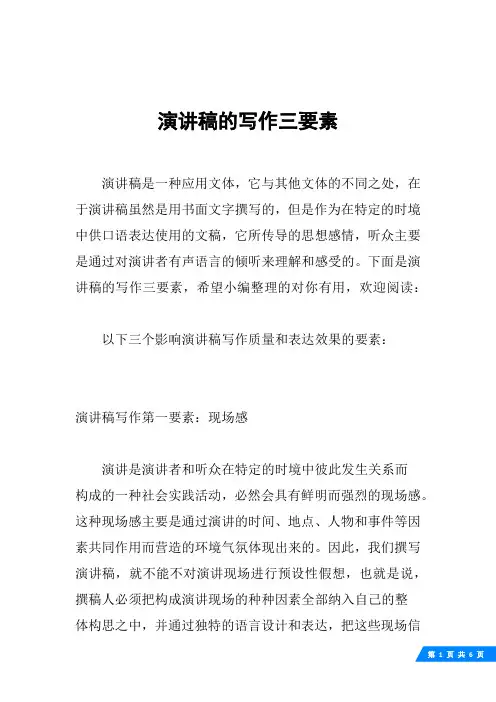 演讲稿的写作三要素

演讲稿是一种应用文体，它与其他文体的不同之处，在于演讲稿虽然是用书面文字撰写的，但是作为在特定的时境中供口语表达使用的文稿，它所传导的思想感情，听众主要是通过对演讲者有声语言的倾听来理解和感受的。下面是演讲稿的写作三要素，希望小编整理的对你有用，欢迎阅读：

以下三个影响演讲稿写作质量和表达效果的要素：

演讲稿写作第一要素：现场感

演讲是演讲者和听众在特定的时境中彼此发生关系而构成的一种社会实践活动，必然会具有鲜明而强烈的现场感。这种现场感主要是通过演讲的时间、地点、人物和事件等因素共同作用而营造的环境气氛体现出来的。因此，我们撰写演讲稿，就不能不对演讲现场进行预设性假想，也就是说，撰稿人必须把构成演讲现场的种种因素全部纳入自己的整体构思之中，并通过独特的语言设计和表达，把这些现场信

第 1 页 共 6 页